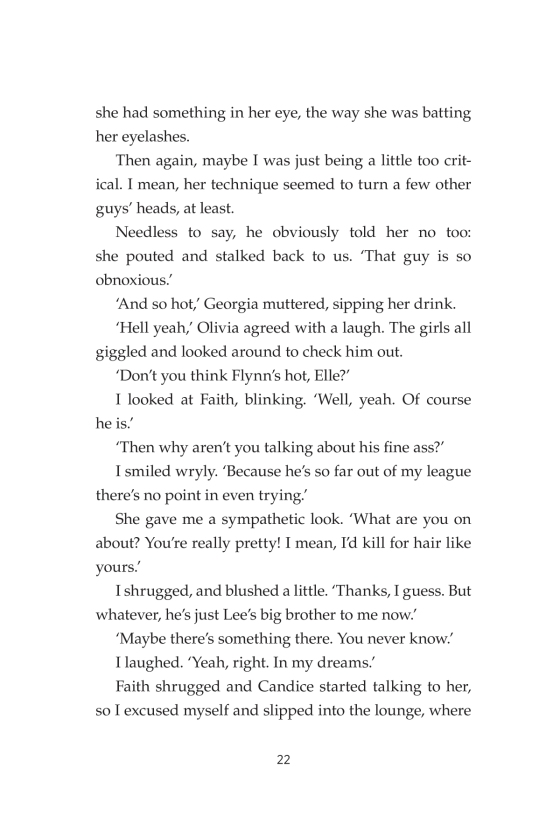 she had something in her eye, the way she was batting her eyelashes.

Then again, maybe I was just being a little too critical. I mean, her technique seemed to turn a few other guys' heads, at least.

Needless to say, he obviously told her no too: she pouted and stalked back to us. 'That guy is so obnoxious.'

'And so hot,' Georgia muttered, sipping her drink.

'Hell yeah,' Olivia agreed with a laugh. The girls all giggled and looked around to check him out.

'Don't you think Flynn's hot, Elle?'

I looked at Faith, blinking. 'Well, yeah. Of course he is.'

'Then why aren't you talking about his fine ass?'

I smiled wryly. 'Because he's so far out of my league there's no point in even trying.'

She gave me a sympathetic look. 'What are you on about? You're really pretty! I mean, I'd kill for hair like yours.'

I shrugged, and blushed a little. 'Thanks, I guess. But whatever, he's just Lee's big brother to me now.'

'Maybe there's something there. You never know.'

I laughed. 'Yeah, right. In my dreams.'

Faith shrugged and Candice started talking to her, so I excused myself and slipped into the lounge, where

22